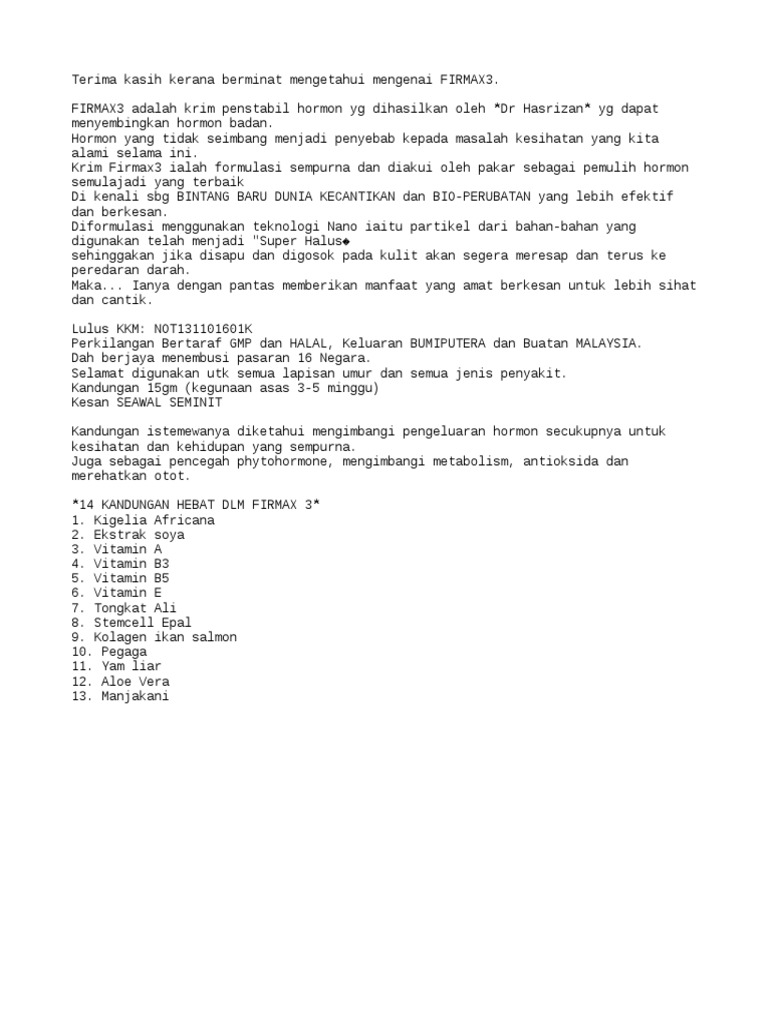 Terima kasih kerana berminat mengetahui mengenai FIRMAX3.

FIRMAX3 adalah krim penstabil hormon yg dihasilkan oleh *Dr Hasrizan* yg dapat menyembingkan hormon badan.
Hormon yang tidak seimbang menjadi penyebab kepada masalah kesihatan yang kita alami selama ini.
Krim Firmax3 ialah formulasi sempurna dan diakui oleh pakar sebagai pemulih hormon semulajadi yang terbaik
Di kenali sbg BINTANG BARU DUNIA KECANTIKAN dan BIO-PERUBATAN yang lebih efektif dan berkesan.
Diformulasi menggunakan teknologi Nano iaitu partikel dari bahan-bahan yang digunakan telah menjadi "Super Halus◆
sehinggakan jika disapu dan digosok pada kulit akan segera meresap dan terus ke peredaran darah.
Maka... Ianya dengan pantas memberikan manfaat yang amat berkesan untuk lebih sihat dan cantik.

Lulus KKM: NOT131101601K
Perkilangan Bertaraf GMP dan HALAL, Keluaran BUMIPUTERA dan Buatan MALAYSIA.
Dah berjaya menembusi pasaran 16 Negara.
Selamat digunakan utk semua lapisan umur dan semua jenis penyakit.
Kandungan 15gm (kegunaan asas 3-5 minggu)
Kesan SEAWAL SEMINIT

Kandungan istemewanya diketahui mengimbangi pengeluaran hormon secukupnya untuk kesihatan dan kehidupan yang sempurna.
Juga sebagai pencegah phytohormone, mengimbangi metabolism, antioksida dan merehatkan otot.

*14 KANDUNGAN HEBAT DLM FIRMAX 3*
1. Kigelia Africana
2. Ekstrak soya
3. Vitamin A
4. Vitamin B3
5. Vitamin B5
6. Vitamin E
7. Tongkat Ali
8. Stemcell Epal
9. Kolagen ikan salmon
10. Pegaga
11. Yam liar
12. Aloe Vera
13. Manjakani